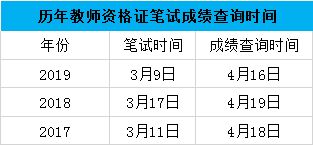 历年教师资格证笔试成绩查询时间

| 年份 | 笔试时间 | 成绩查询时间 |
|---|---|---|
| 2019 | 3月9日 | 4月16日 |
| 2018 | 3月17日 | 4月19日 |
| 2017 | 3月11日 | 4月18日 |